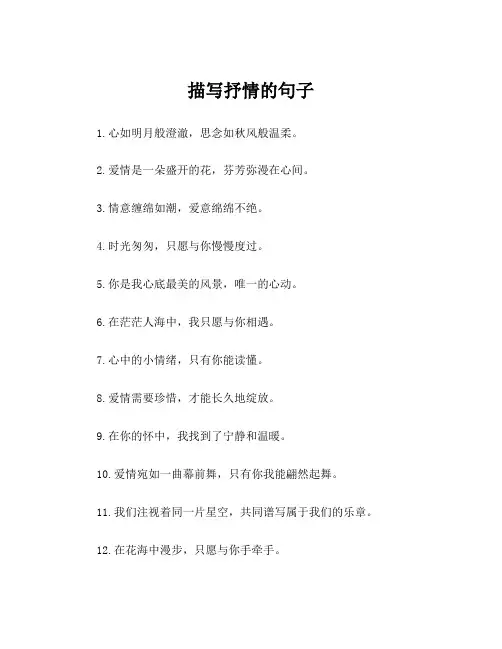 描写抒情的句子

1. 心如明月般澄澈，思念如秋风般温柔。

2. 爱情是一朵盛开的花，芬芳弥漫在心间。

3. 情意缠绵如潮，爱意绵绵不绝。

4. 时光匆匆，只愿与你慢慢度过。

5. 你是我心底最美的风景，唯一的心动。

6. 在茫茫人海中，我只愿与你相遇。

7. 心中的小情绪，只有你能读懂。

8. 爱情需要珍惜，才能长久地绽放。

9. 在你的怀中，我找到了宁静和温暖。

10. 爱情宛如一曲幕前舞，只有你我能翩然起舞。

11. 我们注视着同一片星空，共同谱写属于我们的乐章。

12. 在花海中漫步，只愿与你手牵手。